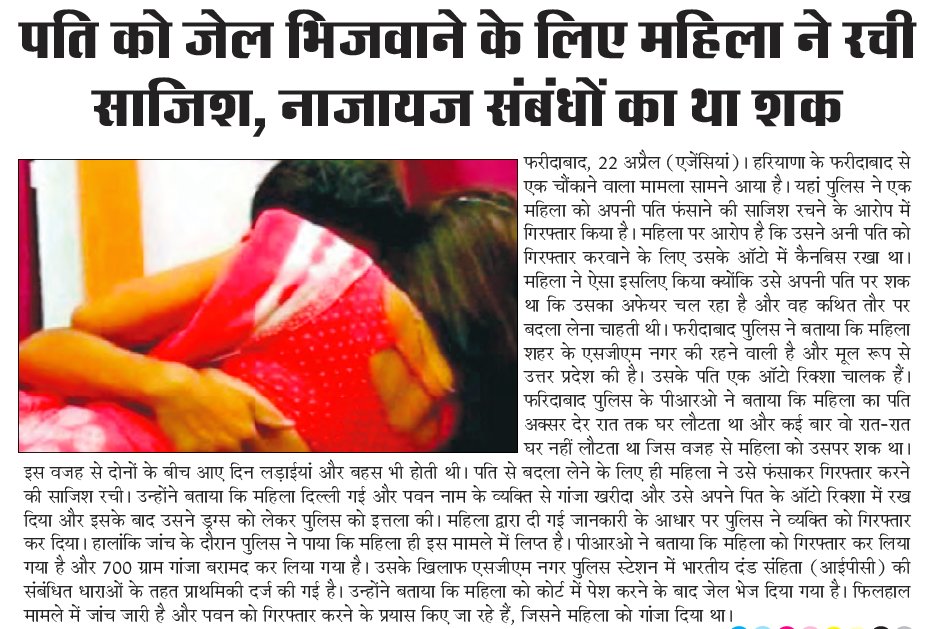 पति को जेल भिजवाने के लिए महिला ने रची साजिश, नाजायज संबंधों का था शक

फरीदाबाद, 22 अप्रैल (एजेंसियां)। हरियाणा के फरीदाबाद से एक चौंकाने वाला मामला सामने आया है। यहां पुलिस ने एक महिला को अपनी पति फंसाने की साजिश रचने के आरोप में गिरफ्तार किया है। महिला पर आरोप है कि उसने अनी पति को गिरफ्तार करवाने के लिए उसके ऑटो में कैनबिस रखा था। महिला ने ऐसा इसलिए किया क्योंकि उसे अपनी पति पर शक था कि उसका अफेयर चल रहा है और वह कथित तौर पर बदला लेना चाहती थी। फरीदाबाद पुलिस ने बताया कि महिला शहर के एसजीएम नगर की रहने वाली है और मूल रूप से उत्तर प्रदेश की है। उसके पति एक ऑटो रिक्शा चालक हैं। फरिदाबाद पुलिस के पीआरओ ने बताया कि महिला का पति अक्सर देर रात तक घर लौटता था और कई बार वो रात-रात घर नहीं लौटता था जिस वजह से महिला को उसपर शक था। इस वजह से दोनों के बीच आए दिन लड़ाइयां और बहस भी होती थी। पति से बदला लेने के लिए ही महिला ने उसे फंसाकर गिरफ्तार करने की साजिश रची। उन्होंने बताया कि महिला दिल्ली गई और पवन नाम के व्यक्ति से गांजा खरीदा और उसे अपने पित के ऑटो रिक्शा में रख दिया और इसके बाद उसने ड्रग्स को लेकर पुलिस को इत्तला की। महिला द्वारा दी गई जानकारी के आधार पर पुलिस ने व्यक्ति को गिरफ्तार कर दिया। हालांकि जांच के दौरान पुलिस ने पाया कि महिला ही इस मामले में लिप्त है। पीआरओ ने बताया कि महिला को गिरफ्तार कर लिया गया है और 700 ग्राम गांजा बरामद कर लिया गया है। उसके खिलाफ एसजीएम नगर पुलिस स्टेशन में भारतीय दंड संहिता (आईपीसी) की संबंधित धाराओं के तहत प्राथमिकी दर्ज की गई है। उन्होंने बताया कि महिला को कोर्ट में पेश करने के बाद जेल भेज दिया गया है। फिलहाल मामले में जांच जारी है और पवन को गिरफ्तार करने के प्रयास किए जा रहे हैं, जिसने महिला को गांजा दिया था।